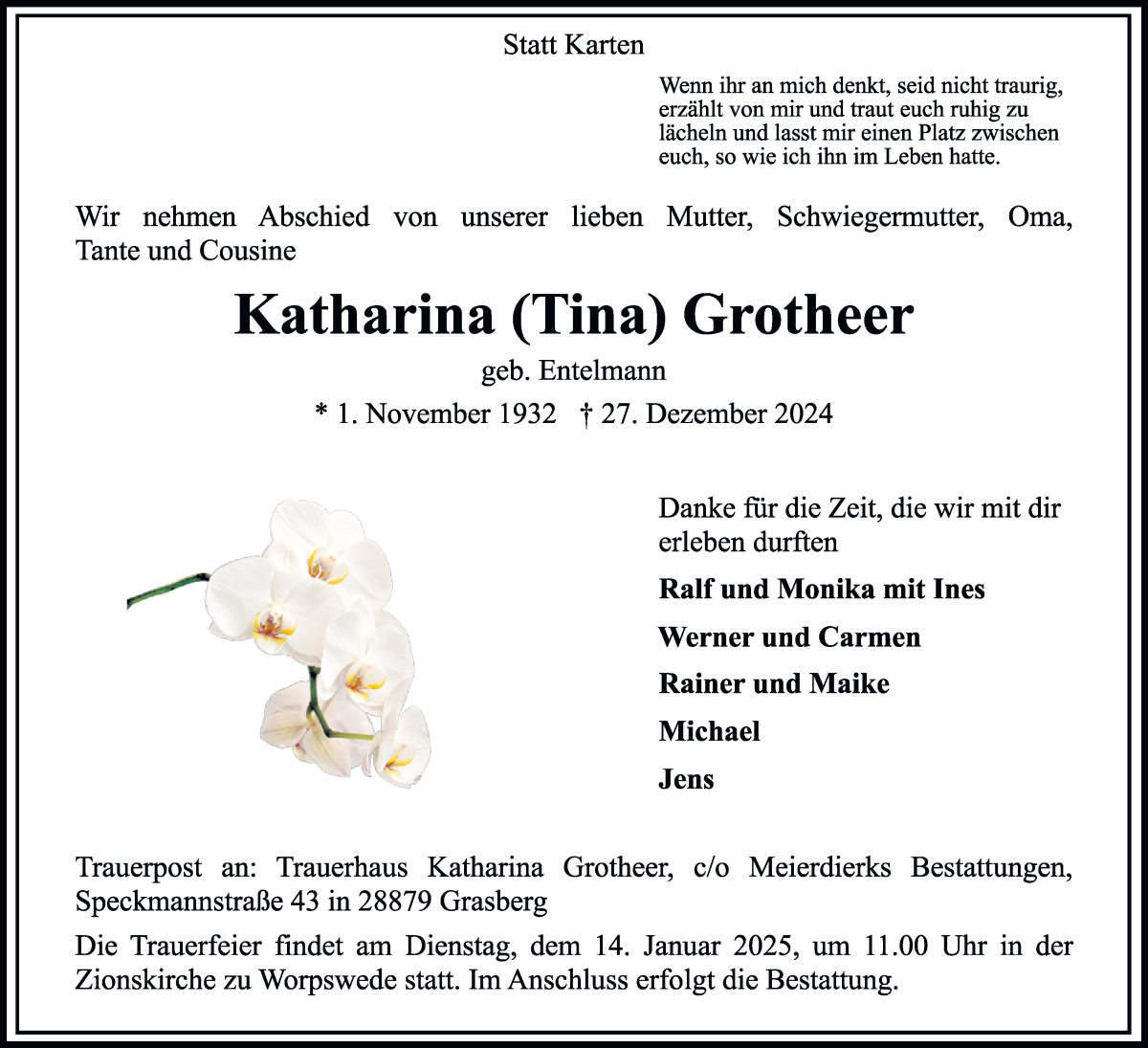 Statt Karten

Wenn ihr an mich denkt, seid nicht traurig, erzählt von mir und traut euch ruhig zu lächeln und lasst mir einen Platz zwischen euch, so wie ich ihn im Leben hatte.

Wir nehmen Abschied von unserer lieben Mutter, Schwiegermutter, Oma, Tante und Cousine

Katharina (Tina) Grotheer

geb. Entelmann

* 1. November 1932 † 27. Dezember 2024

Danke für die Zeit, die wir mit dir erleben durften

Ralf und Monika mit Ines

Werner und Carmen

Rainer und Maike

Michael

Jens

Trauerpost an: Trauerhaus Katharina Grotheer, c/o Meierdierks Bestattungen, Speckmannstraße 43 in 28879 Grasberg

Die Trauerfeier findet am Dienstag, dem 14. Januar 2025, um 11.00 Uhr in der Zionskirche zu Worpswede statt. Im Anschluss erfolgt die Bestattung.